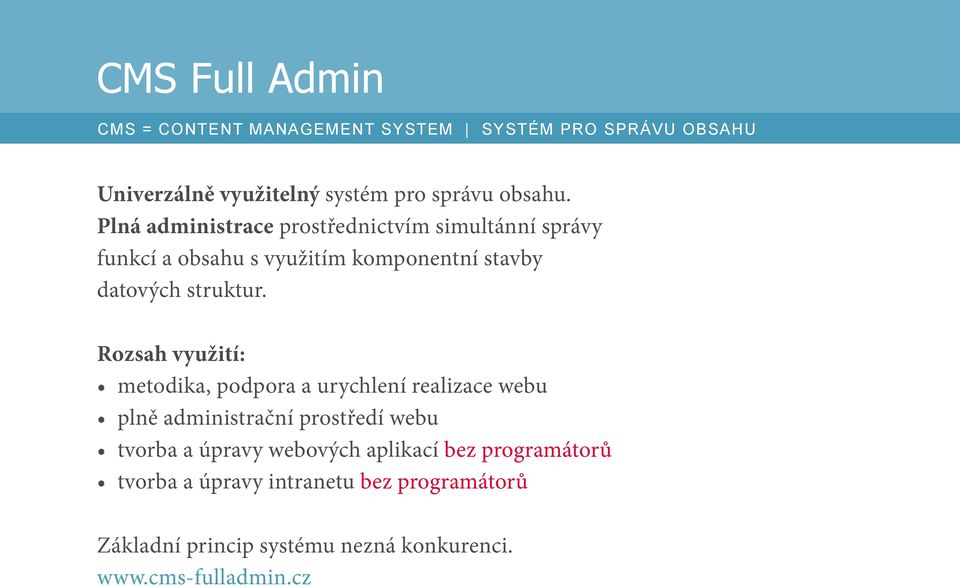 CMS Full Admin

CMS = CONTENT MANAGEMENT SYSTEM | SYSTÉM PRO SPRÁVU OBSAHU

Univerzálně využitelný systém pro správu obsahu. Plná administrace prostřednictvím simultánní správy funkcí a obsahu s využitím komponentní stavby datových struktur.

Rozsah využití:
• metodika, podpora a urychlení realizace webu
• plně administrační prostředí webu
• tvorba a úpravy webových aplikací bez programátorů
• tvorba a úpravy intranetu bez programátorů

Základní princip systému nezná konkurenci.
www.cms-fulladmin.cz